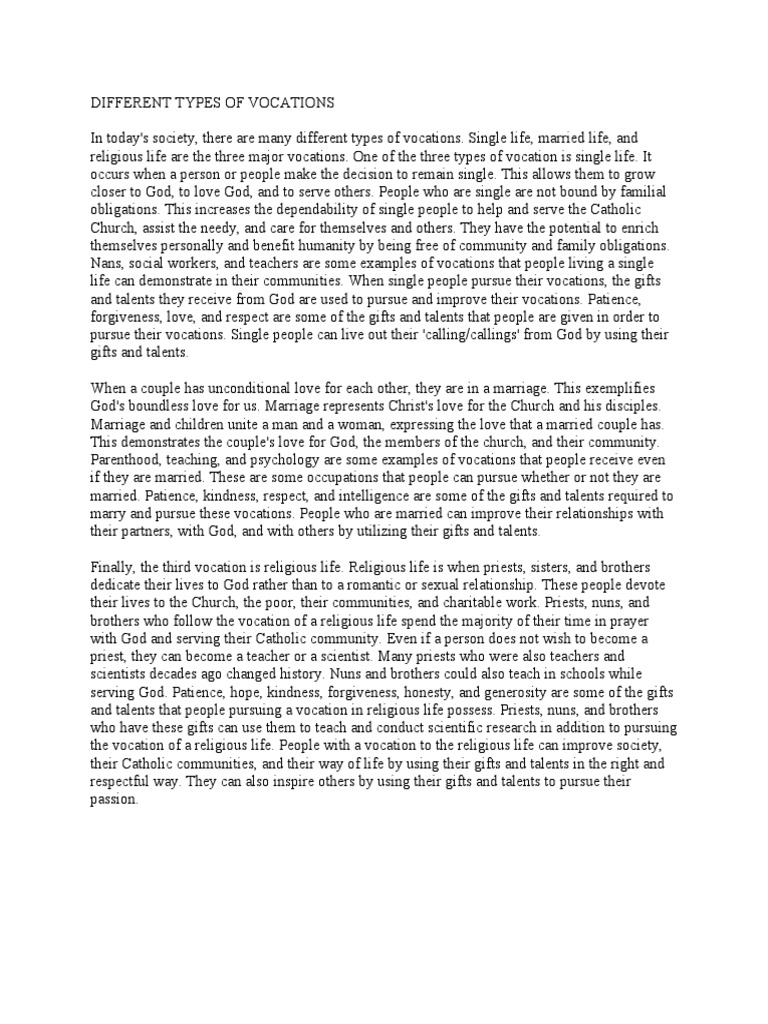 DIFFERENT TYPES OF VOCATIONS

In today's society, there are many different types of vocations. Single life, married life, and religious life are the three major vocations. One of the three types of vocation is single life. It occurs when a person or people make the decision to remain single. This allows them to grow closer to God, to love God, and to serve others. People who are single are not bound by familial obligations. This increases the dependability of single people to help and serve the Catholic Church, assist the needy, and care for themselves and others. They have the potential to enrich themselves personally and benefit humanity by being free of community and family obligations. Nans, social workers, and teachers are some examples of vocations that people living a single life can demonstrate in their communities. When single people pursue their vocations, the gifts and talents they receive from God are used to pursue and improve their vocations. Patience, forgiveness, love, and respect are some of the gifts and talents that people are given in order to pursue their vocations. Single people can live out their 'calling/callings' from God by using their gifts and talents.

When a couple has unconditional love for each other, they are in a marriage. This exemplifies God's boundless love for us. Marriage represents Christ's love for the Church and his disciples. Marriage and children unite a man and a woman, expressing the love that a married couple has. This demonstrates the couple's love for God, the members of the church, and their community. Parenthood, teaching, and psychology are some examples of vocations that people receive even if they are married. These are some occupations that people can pursue whether or not they are married. Patience, kindness, respect, and intelligence are some of the gifts and talents required to marry and pursue these vocations. People who are married can improve their relationships with their partners, with God, and with others by utilizing their gifts and talents.

Finally, the third vocation is religious life. Religious life is when priests, sisters, and brothers dedicate their lives to God rather than to a romantic or sexual relationship. These people devote their lives to the Church, the poor, their communities, and charitable work. Priests, nuns, and brothers who follow the vocation of a religious life spend the majority of their time in prayer with God and serving their Catholic community. Even if a person does not wish to become a priest, they can become a teacher or a scientist. Many priests who were also teachers and scientists decades ago changed history. Nuns and brothers could also teach in schools while serving God. Patience, hope, kindness, forgiveness, honesty, and generosity are some of the gifts and talents that people pursuing a vocation in religious life possess. Priests, nuns, and brothers who have these gifts can use them to teach and conduct scientific research in addition to pursuing the vocation of a religious life. People with a vocation to the religious life can improve society, their Catholic communities, and their way of life by using their gifts and talents in the right and respectful way. They can also inspire others by using their gifts and talents to pursue their passion.